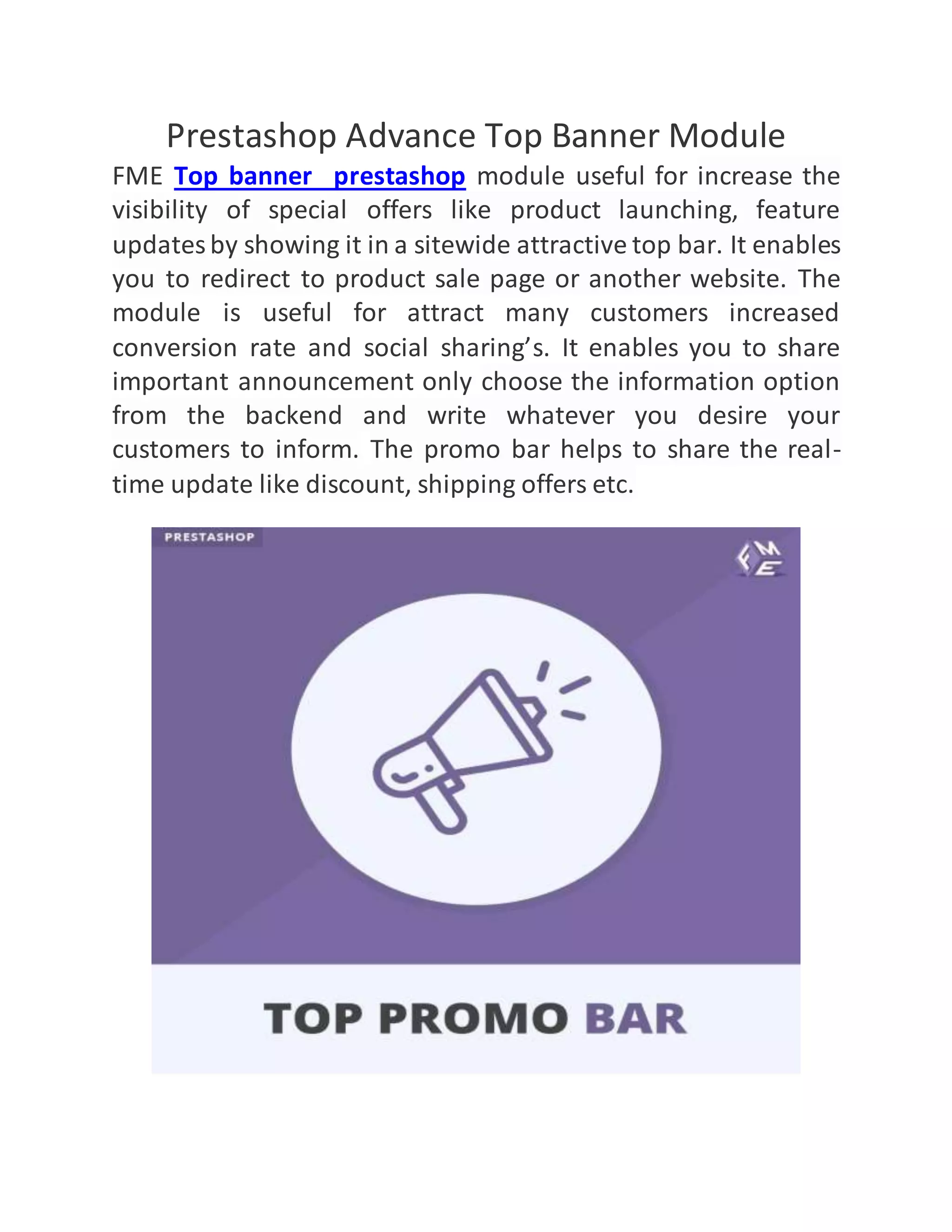 Prestashop Advance Top Banner Module

FME Top banner prestashop module useful for increase the visibility of special offers like product launching, feature updates by showing it in a sitewide attractive top bar. It enables you to redirect to product sale page or another website. The module is useful for attract many customers increased conversion rate and social sharing's. It enables you to share important announcement only choose the information option from the backend and write whatever you desire your customers to inform. The promo bar helps to share the real-time update like discount, shipping offers etc.

PRESTASHOP

FME

TOP PROMO BAR